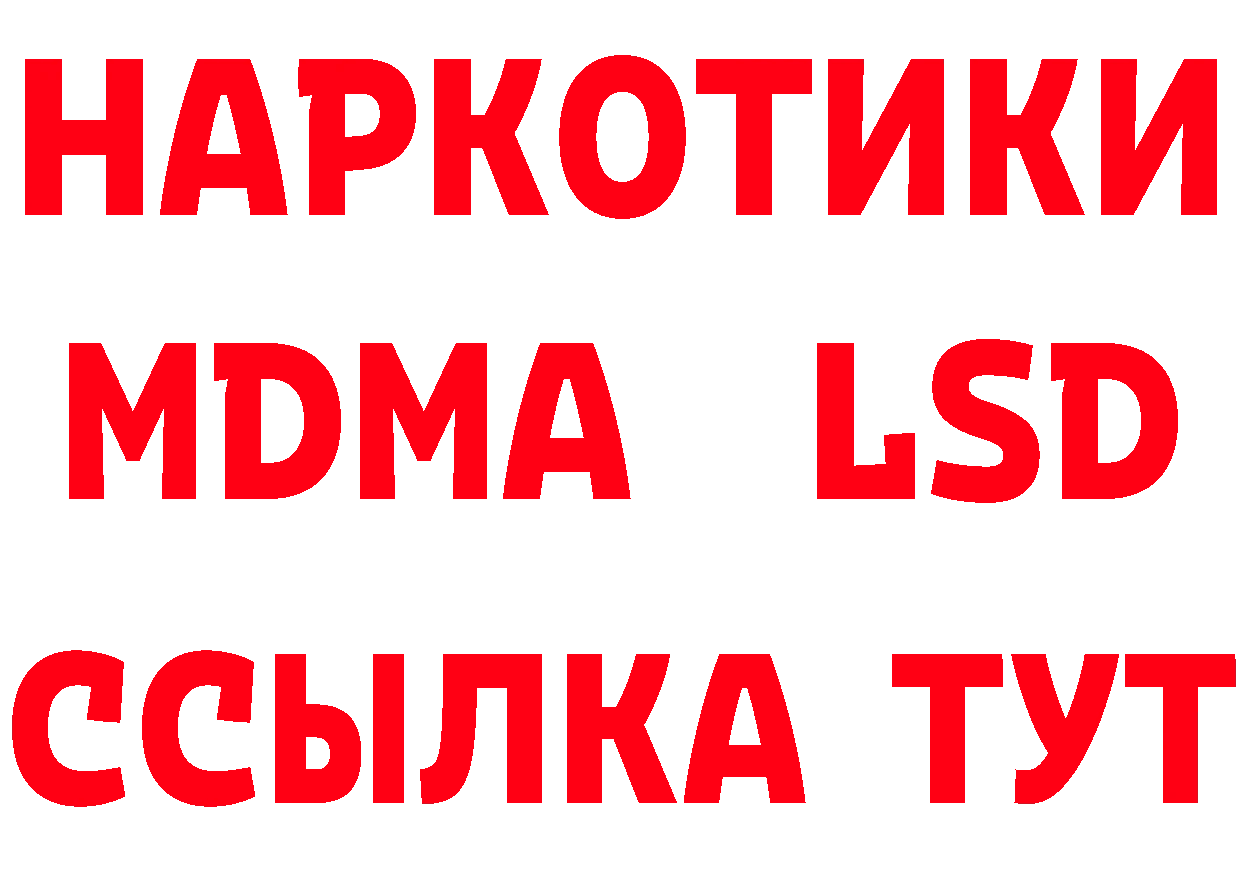 НАРКОТИКИ
MDMA LSD
ССЫЛКА ТУТ